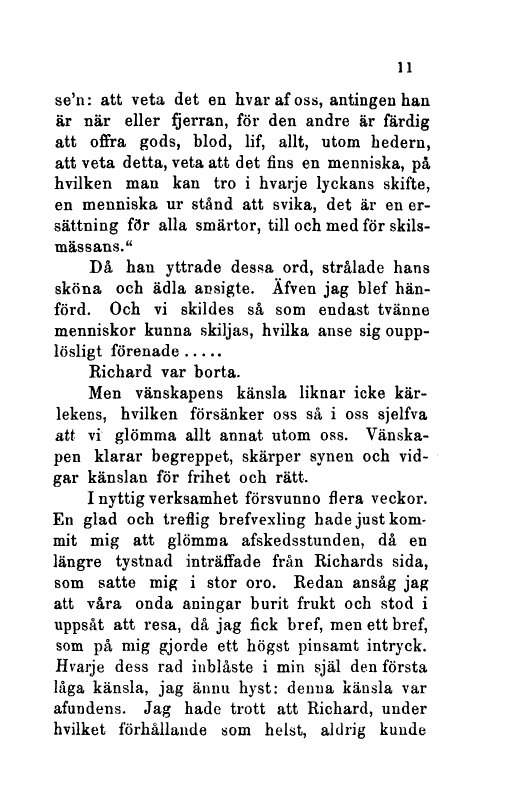 11

se'n: att veta det en hvar af oss, antingen han är när eller fjerran, för den andre är färdig att offra gods, blod, lif, allt, utom hedern, att veta detta, veta att det fins en menniska, på hvilken man kan tro i hvarje lyckans skifte, en menniska ur stånd att svika, det är en ersättning för alla smärtor, till och med för skilsmässans."

Då han yttrade dessa ord, strålade hans sköna och ädla ansigte. Äfven jag blef hänförd. Och vi skildes så som endast tvänne menniskor kunna skiljas, hvilka anse sig oupplösligt förenade.....

Richard var borta.

Men vänskapens känsla liknar icke kärlekens, hvilken försänker oss så i oss sjelfva att vi glömma allt annat utom oss. Vänskapen klarar begreppet, skärper synen och vidgar känslan för frihet och rätt.

I nyttig verksamhet försvunno flera veckor. En glad och treflig brefvexling hade just kommit mig att glömma afskedsstunden, då en längre tystnad inträffade från Richards sida, som satte mig i stor oro. Redan ansåg jag att våra onda aningar burit frukt och stod i uppsåt att resa, då jag fick bref, men ett bref, som på mig gjorde ett högst pinsamt intryck. Hvarje dess rad inblåste i min själ den första låga känsla, jag ännu hyst: denna känsla var afundens. Jag hade trott att Richard, under hvilket förhållande som helst, aldrig kunde